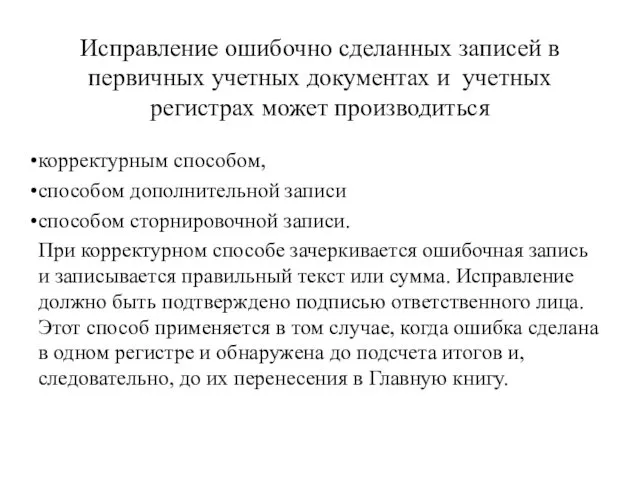 Исправление ошибочно сделанных записей в первичных учетных документах и учетных регистрах может производиться

•корректурным способом,

•способом дополнительной записи

•способом сторнировочной записи.

При корректурном способе зачеркивается ошибочная запись и записывается правильный текст или сумма. Исправление должно быть подтверждено подписью ответственного лица. Этот способ применяется в том случае, когда ошибка сделана в одном регистре и обнаружена до подсчета итогов и, следовательно, до их перенесения в Главную книгу.